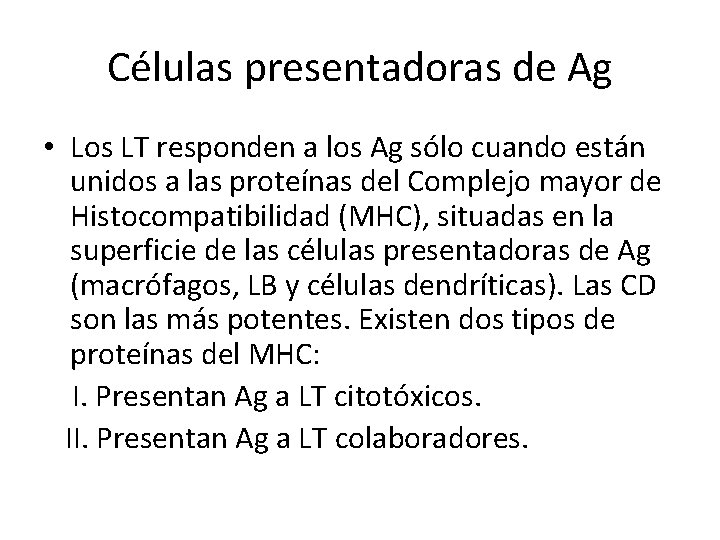 Células presentadoras de Ag

• Los LT responden a los Ag sólo cuando están unidos a las proteínas del Complejo mayor de Histocompatibilidad (MHC), situadas en la superficie de las células presentadoras de Ag (macrófagos, LB y células dendríticas). Las CD son las más potentes. Existen dos tipos de proteínas del MHC:

I. Presentan Ag a LT citotóxicos.

II. Presentan Ag a LT colaboradores.